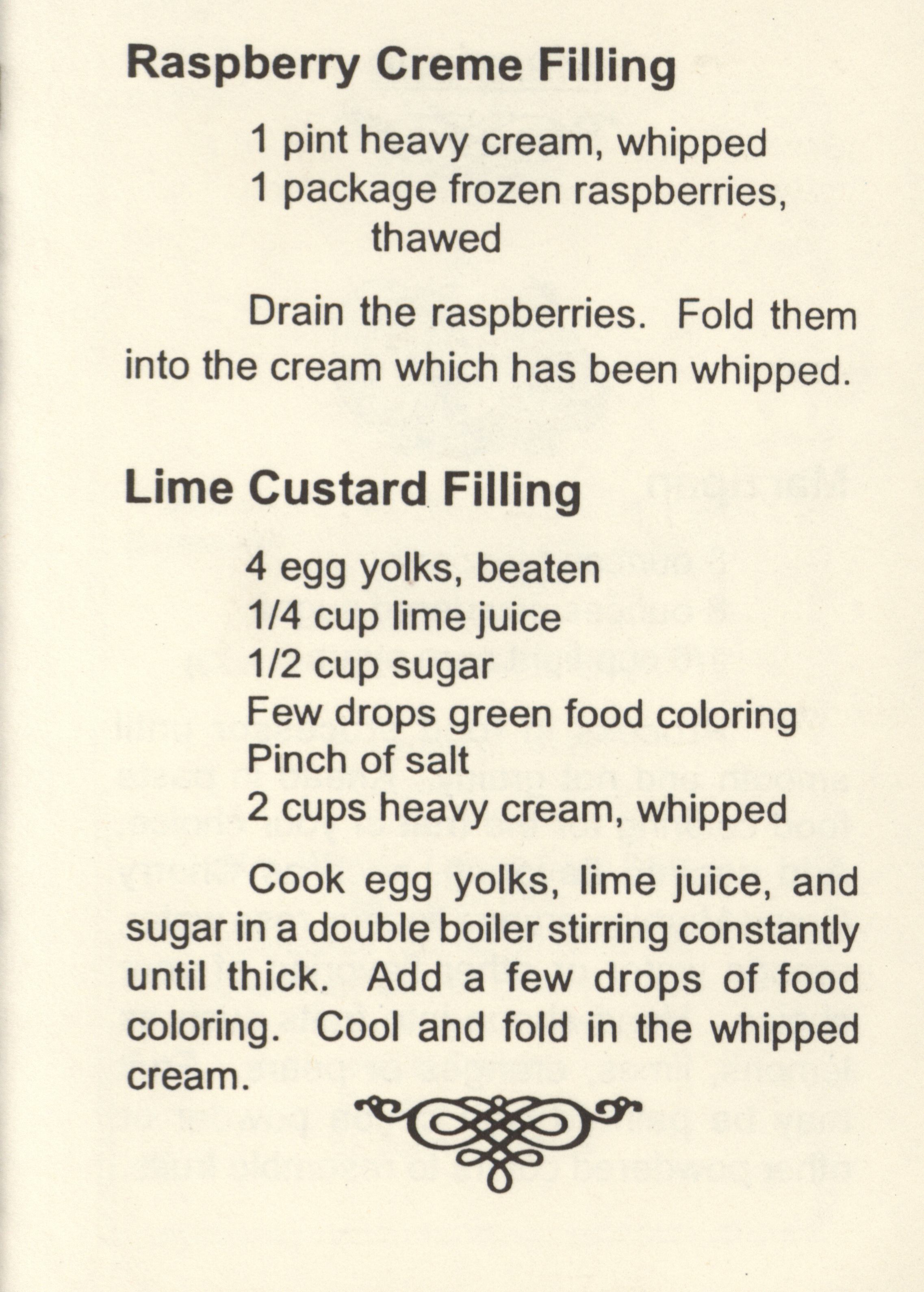 Raspberry Creme Filling

1 pint heavy cream, whipped
1 package frozen raspberries, thawed

Drain the raspberries. Fold them into the cream which has been whipped.

Lime Custard Filling

4 egg yolks, beaten
1/4 cup lime juice
1/2 cup sugar
Few drops green food coloring
Pinch of salt
2 cups heavy cream, whipped

Cook egg yolks, lime juice, and sugar in a double boiler stirring constantly until thick. Add a few drops of food coloring. Cool and fold in the whipped cream.